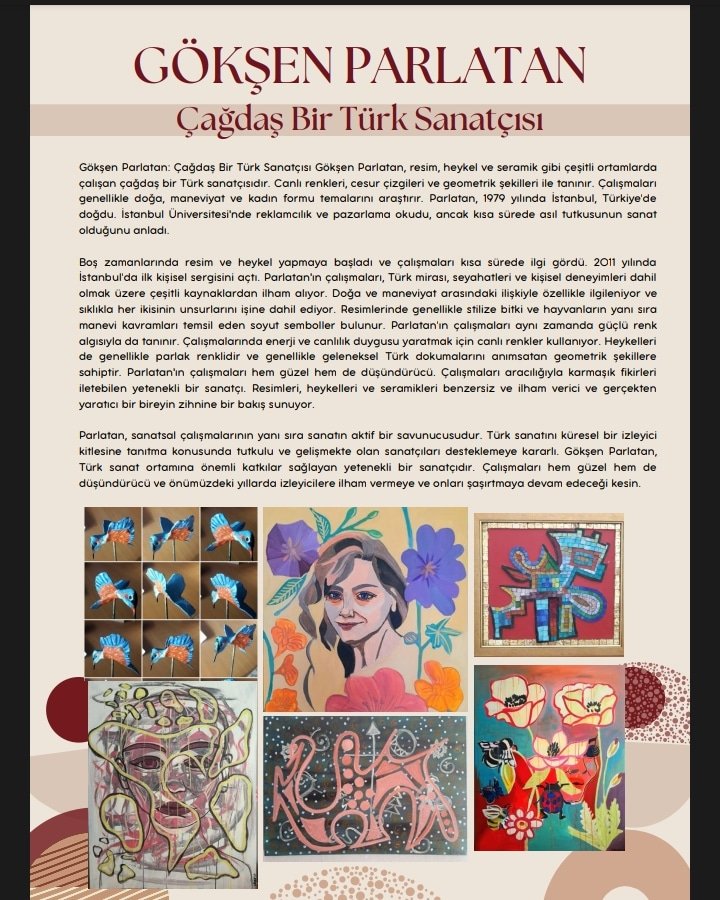 GÖKŞEN PARLATAN

Çağdaş Bir Türk Sanatçısı

Gökşen Parlatan: Çağdaş Bir Türk Sanatçısı Gökşen Parlatan, resim, heykel ve seramik gibi çeşitli ortamlarda çalışan çağdaş bir Türk sanatçısıdır. Canlı renkleri, cesur çizgileri ve geometrik şekilleri ile tanınır. Çalışmaları genellikle doğa, maneviyat ve kadın formu temalarını araştırır. Parlatan, 1979 yılında İstanbul, Türkiye'de doğdu. İstanbul Üniversitesi'nde reklamcılık ve pazarlama okudu, ancak kısa sürede asıl tutkusunun sanat olduğunu anladı.

Boş zamanlarında resim ve heykel yapmaya başladı ve çalışmaları kısa sürede ilgi gördü. 2011 yılında İstanbul'da ilk kişisel sergisini açtı. Parlatan'ın çalışmaları, Türk mirası, seyahatleri ve kişisel deneyimleri dahil olmak üzere çeşitli kaynaklardan ilham alıyor. Doğa ve maneviyat arasındaki ilişkiyle özellikle ilgileniyor ve sıklıkla her ikisinin unsurlarını işine dahil ediyor. Resimlerinde genellikle stilize bitki ve hayvanların yanı sıra manevi kavramları temsil eden soyut semboller bulunur. Parlatan'ın çalışmaları aynı zamanda güçlü renk algısıyla da tanınır. Çalışmalarında enerji ve canlılık duygusu yaratmak için canlı renkler kullanıyor. Heykelleri de genellikle parlak renklidir ve genellikle geleneksel Türk dokumalarını anımsatan geometrik şekillere sahiptir. Parlatan'ın çalışmaları hem güzel hem de düşündürücü. Çalışmaları aracılığıyla karmaşık fikirleri iletebilen yetenekli bir sanatçı. Resimleri, heykelleri ve seramikleri benzersiz ve ilham verici ve gerçekten yaratıcı bir bireyin zihnine bir bakış sunuyor.

Parlatan, sanatsal çalışmalarının yanı sıra sanatın aktif bir savunucusudur. Türk sanatını küresel bir izleyici kitlesine tanıtma konusunda tutkulu ve gelişmekte olan sanatçıları desteklemeye kararlı. Gökşen Parlatan, Türk sanat ortamına önemli katkılar sağlayan yetenekli bir sanatçıdır. Çalışmaları hem güzel hem de düşündürücü ve önümüzdeki yıllarda izleyicilere ilham vermeye ve onları şaşırtmaya devam edeceği kesin.